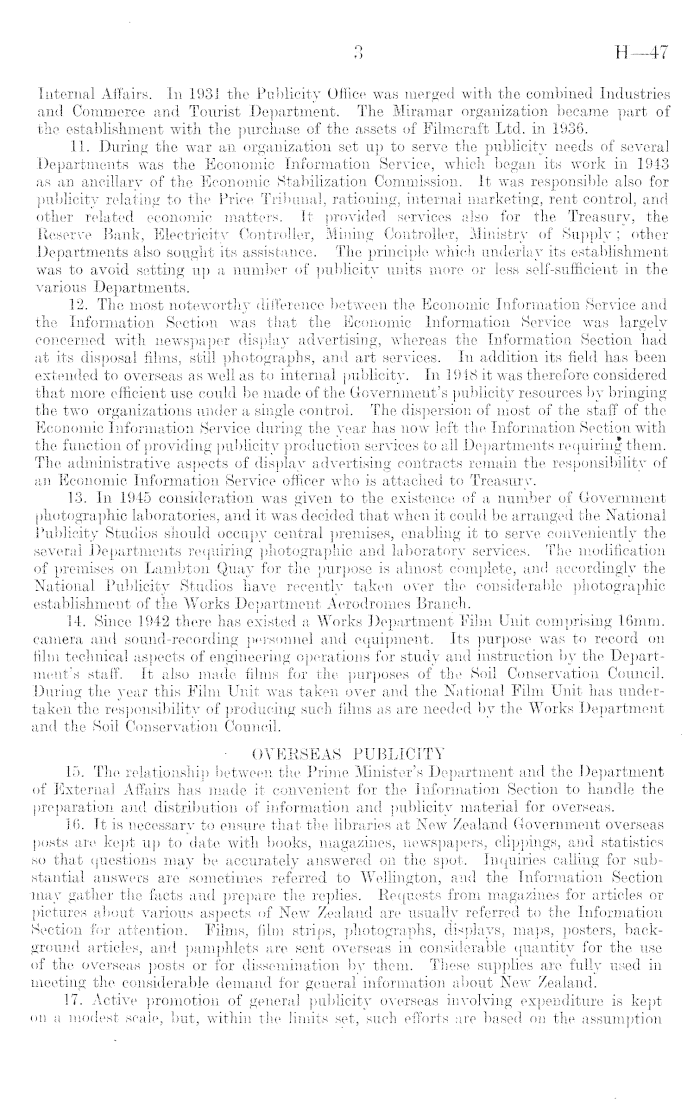 3 H—47

Internal Affairs. In 1931 the Publicity Office was merged with the combined Industries and Commerce and Tourist Department. The Miramar organization became part of the establishment with the purchase of the assets of Filmcraft Ltd. in 1936.

11. During the war an organization set up to serve the publicity needs of several Departments was the Economic Information Service, which began its work in 1943 as an ancillary of the Economic Stabilization Commission. It was responsible also for publicity relating to the Price Tribunal, rationing, internal marketing, rent control, and other related economic matters. It provided services also for the Treasury, the Reserve Bank, Electricity Controller, Mining Controller, Ministry of Supply; other Departments also sought its assistance. The principle which underlay its establishment was to avoid setting up a number of publicity units more or less self-sufficient in the various Departments.

12. The most noteworthy difference between the Economic Information Service and the Information Section was that the Economic Information Service was largely concerned with newspaper display advertising, whereas the Information Section had at its disposal films, still photographs, and art services. In addition its field has been extended to overseas as well as to internal publicity. In 1948 it was therefore considered that more efficient use could be made of the Government's publicity resources by bringing the two organizations under a single control. The dispersion of most of the staff of the Economic Information Service during the year has now left the Information Section with the function of providing publicity production services to all Departments requiring them. The administrative aspects of display advertising contracts remain the responsibility of an Economic Information Service officer who is attached to Treasury.

13. In 1945 consideration was given to the existence of a number of Government photographic laboratories, and it was decided that when it could be arranged the National Publicity Studios should occupy central premises, enabling it to serve conveniently the several Departments requiring photographic and laboratory services. The modification of premises on Lambton Quay for the purpose is almost complete, and accordingly the National Publicity Studios have recently taken over the considerable photographic establishment of the Works Department Aerodromes Branch.

14. Since 1942 there has existed a Works Department Film Unit comprising 16mm. camera and sound-recording personnel and equipment. Its purpose was to record on film technical aspects of engineering operations for study and instruction by the Department's staff. It also made films for the purposes of the Soil Conservation Council. During the year this Film Unit was taken over and the National Film Unit has undertaken the responsibility of producing such films as are needed by the Works Department and the Soil Conservation Council.

OVERSEAS PUBLICITY

15. The relationship between the Prime Minister's Department and the Department of External Affairs has made it convenient for the Information Section to handle the preparation and distribution of information and publicity material for overseas.

16. It is necessary to ensure that the libraries at New Zealand Government overseas posts are kept up to date with books, magazines, newspapers, clippings, and statistics so that questions may be accurately answered on the spot. Inquiries calling for substantial answers are sometimes referred to Wellington, and the Information Section may gather the facts and prepare the replies. Requests from magazines for articles or pictures about various aspects of New Zealand are usually referred to the Information Section for attention. Films, film strips, photographs, displays, maps, posters, background articles, and pamphlets are sent overseas in considerable quantity for the use of the overseas posts or for dissemination by them. These supplies are fully used in meeting the considerable demand for general information about New Zealand.

17. Active promotion of general publicity overseas involving expenditure is kept on a modest scale, but, within the limits set, such efforts are based on the assumption